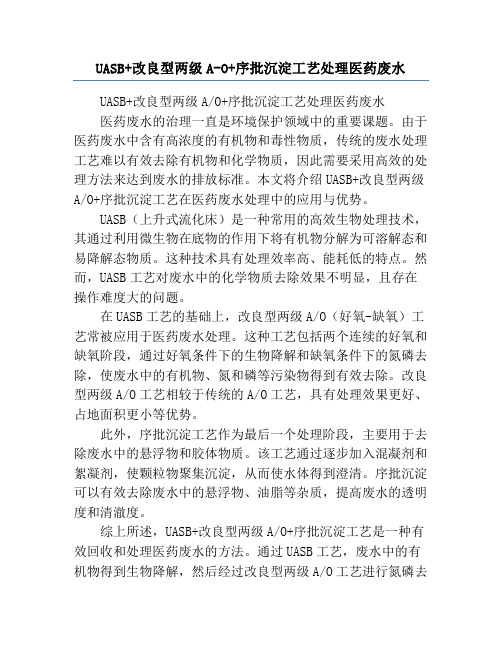 UASB+改良型两级 A-O+序批沉淀工艺处理医药废水

UASB+改良型两级 A/O+序批沉淀工艺处理医药废水

医药废水的治理一直是环境保护领域中的重要课题。由于医药废水中含有高浓度的有机物和毒性物质，传统的废水处理工艺难以有效去除有机物和化学物质，因此需要采用高效的处理方法来达到废水的排放标准。本文将介绍 UASB+改良型两级 A/O+序批沉淀工艺在医药废水处理中的应用与优势。

UASB（上升式流化床）是一种常用的高效生物处理技术，其通过利用微生物在底物的作用下将有机物分解为可溶解态和易降解态物质。这种技术具有处理效率高、能耗低的特点。然而，UASB 工艺对废水中的化学物质去除效果不明显，且存在操作难度大的问题。

在 UASB 工艺的基础上，改良型两级 A/O（好氧-缺氧）工艺常被应用于医药废水处理。这种工艺包括两个连续的好氧和缺氧阶段，通过好氧条件下的生物降解和缺氧条件下的氮磷去除，使废水中的有机物、氮和磷等污染物得到有效去除。改良型两级 A/O 工艺相较于传统的 A/O 工艺，具有处理效果更好、占地面积更小等优势。

此外，序批沉淀工艺作为最后一个处理阶段，主要用于去除废水中的悬浮物和胶体物质。该工艺通过逐步加入混凝剂和絮凝剂，使颗粒物聚集沉淀，从而使水体得到澄清。序批沉淀可以有效去除废水中的悬浮物、油脂等杂质，提高废水的透明度和清澈度。

综上所述，UASB+改良型两级 A/O+序批沉淀工艺是一种有效回收和处理医药废水的方法。通过 UASB 工艺，废水中的有机物得到生物降解，然后经过改良型两级 A/O 工艺进行氮磷去